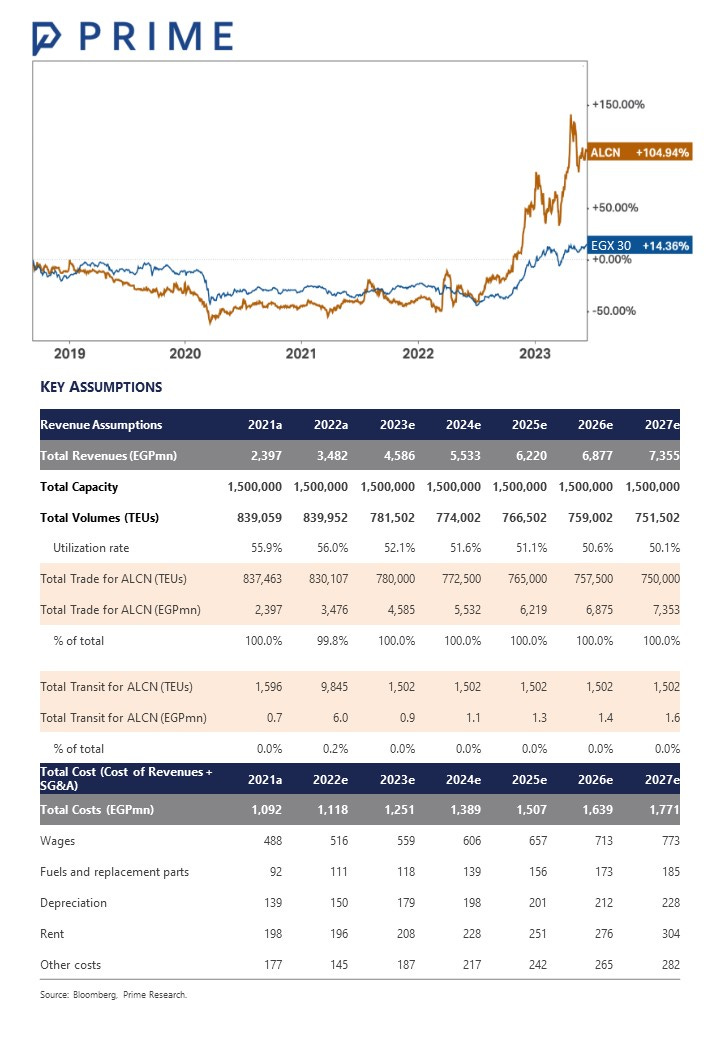 PRIME

+150.00%
ALCN +104.94%
+50.00%
EGX 30 +14.36%
+0.00%
-50.00%
2019 2020 2021 2022 2023

KEY ASSUMPTIONS

| Revenue Assumptions | 2021a | 2022a | 2023e | 2024e | 2025e | 2026e | 2027e |
|---|---|---|---|---|---|---|---|
| Total Revenues (EGPmn) | 2,397 | 3,482 | 4,586 | 5,533 | 6,220 | 6,877 | 7,355 |
| Total Capacity | 1,500,000 | 1,500,000 | 1,500,000 | 1,500,000 | 1,500,000 | 1,500,000 | 1,500,000 |
| Total Volumes (TEUs) | 839,059 | 839,952 | 781,502 | 774,002 | 766,502 | 759,002 | 751,502 |
| Utilization rate | 55.9% | 56.0% | 52.1% | 51.6% | 51.1% | 50.6% | 50.1% |
| Total Trade for ALCN (TEUs) | 837,463 | 830,107 | 780,000 | 772,500 | 765,000 | 757,500 | 750,000 |
| Total Trade for ALCN (EGPmn) | 2,397 | 3,476 | 4,585 | 5,532 | 6,219 | 6,875 | 7,353 |
| % of total | 100.0% | 99.8% | 100.0% | 100.0% | 100.0% | 100.0% | 100.0% |
| Total Transit for ALCN (TEUs) | 1,596 | 9,845 | 1,502 | 1,502 | 1,502 | 1,502 | 1,502 |
| Total Transit for ALCN (EGPmn) | 0.7 | 6.0 | 0.9 | 1.1 | 1.3 | 1.4 | 1.6 |
| % of total | 0.0% | 0.2% | 0.0% | 0.0% | 0.0% | 0.0% | 0.0% |
| Total Cost (Cost of Revenues + SG&A) | 2021a | 2022e | 2023e | 2024e | 2025e | 2026e | 2027e |
| Total Costs (EGPmn) | 1,092 | 1,118 | 1,251 | 1,389 | 1,507 | 1,639 | 1,771 |
| Wages | 488 | 516 | 559 | 606 | 657 | 713 | 773 |
| Fuels and replacement parts | 92 | 111 | 118 | 139 | 156 | 173 | 185 |
| Depreciation | 139 | 150 | 179 | 198 | 201 | 212 | 228 |
| Rent | 198 | 196 | 208 | 228 | 251 | 276 | 304 |
| Other costs | 177 | 145 | 187 | 217 | 242 | 265 | 282 |

Source: Bloomberg, Prime Research.